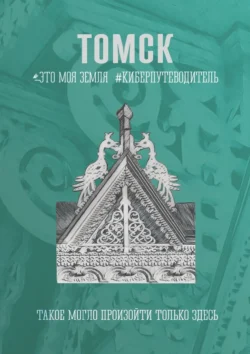 ТОМСК

ЭТО МОЯ ЗЕМЛЯ #КИБЕРПУТЕВОДИТЕЛЬ

ТАКОЕ МОГЛО ПРОИЗОЙТИ ТОЛЬКО ЗДЕСЬ